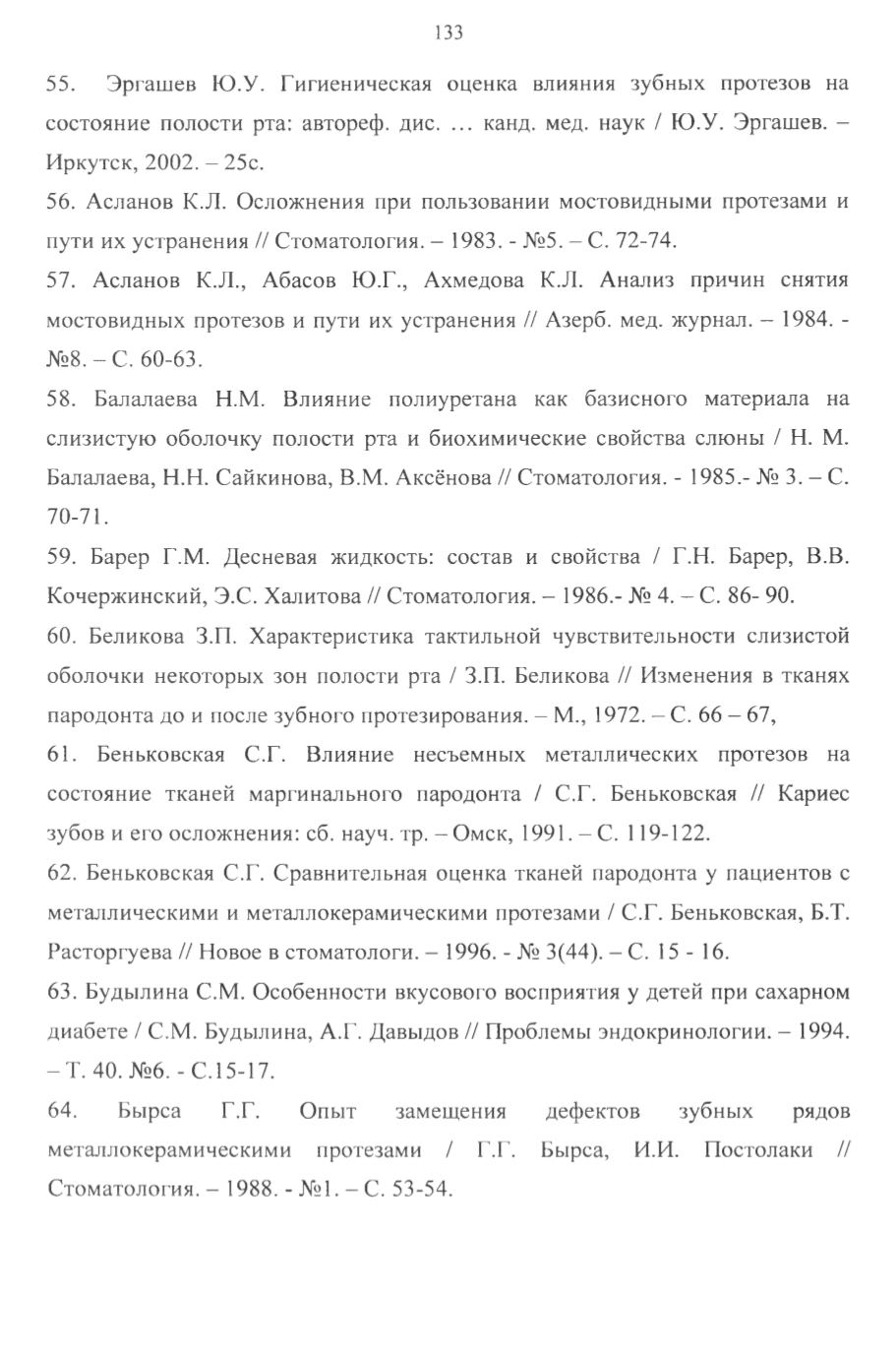 133

55. Эргашев Ю.У. Гигиеническая оценка влияния зубных протезов на состояние полости рта: автореф. дис. … канд. мед. наук / Ю.У. Эргашев. – Иркутск, 2002. – 25с.

56. Асланов К.Л. Осложнения при пользовании мостовидными протезами и пути их устранения // Стоматология. – 1983. - №5. – С. 72-74.

57. Асланов К.Л., Абасов Ю.Г., Ахмедова К.Л. Анализ причин снятия мостовидных протезов и пути их устранения // Азерб. мед. журнал. – 1984. - №8. – С. 60-63.

58. Балалаева Н.М. Влияние полиуретана как базисного материала на слизистую оболочку полости рта и биохимические свойства слюны / Н. М. Балалаева, Н.Н. Сайкинова, В.М. Аксёнова // Стоматология. - 1985.- № 3. – С. 70-71.

59. Барер Г.М. Десневая жидкость: состав и свойства / Г.Н. Барер, В.В. Кочержинский, Э.С. Халитова // Стоматология. – 1986.- № 4. – С. 86- 90.

60. Беликова З.П. Характеристика тактильной чувствительности слизистой оболочки некоторых зон полости рта / З.П. Беликова // Изменения в тканях пародонта до и после зубного протезирования. – М., 1972. – С. 66 – 67,

61. Беньковская С.Г. Влияние несъемных металлических протезов на состояние тканей маргинального пародонта / С.Г. Беньковская // Кариес зубов и его осложнения: сб. науч. тр. – Омск, 1991. – С. 119-122.

62. Беньковская С.Г. Сравнительная оценка тканей пародонта у пациентов с металлическими и металлокерамическими протезами / С.Г. Беньковская, Б.Т. Расторгуева // Новое в стоматологи. – 1996. - № 3(44). – С. 15 - 16.

63. Будылина С.М. Особенности вкусового восприятия у детей при сахарном диабете / С.М. Будылина, А.Г. Давыдов // Проблемы эндокринологии. – 1994. – Т. 40. №6. - С.15-17.

64. Бырса Г.Г. Опыт замещения дефектов зубных рядов металлокерамическими протезами / Г.Г. Бырса, И.И. Постолаки // Стоматология. – 1988. - №1. – С. 53-54.